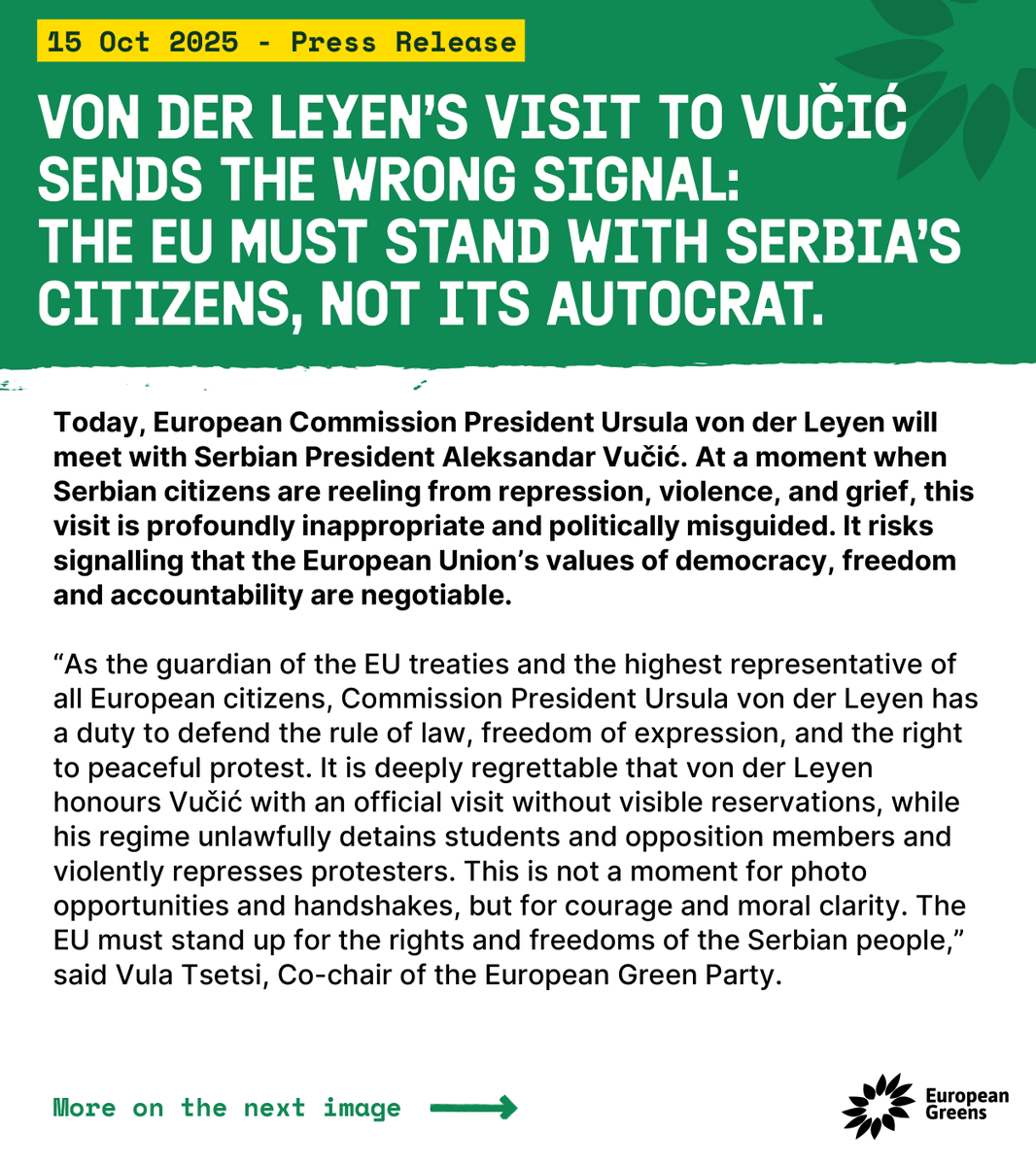 15 Oct 2025 - Press Release

VON DER LEYEN'S VISIT TO VUČIĆ SENDS THE WRONG SIGNAL: THE EU MUST STAND WITH SERBIA'S CITIZENS, NOT ITS AUTOCRAT.

Today, European Commission President Ursula von der Leyen will meet with Serbian President Aleksandar Vučić. At a moment when Serbian citizens are reeling from repression, violence, and grief, this visit is profoundly inappropriate and politically misguided. It risks signalling that the European Union's values of democracy, freedom and accountability are negotiable.

"As the guardian of the EU treaties and the highest representative of all European citizens, Commission President Ursula von der Leyen has a duty to defend the rule of law, freedom of expression, and the right to peaceful protest. It is deeply regrettable that von der Leyen honours Vučić with an official visit without visible reservations, while his regime unlawfully detains students and opposition members and violently represses protesters. This is not a moment for photo opportunities and handshakes, but for courage and moral clarity. The EU must stand up for the rights and freedoms of the Serbian people," said Vula Tsetsi, Co-chair of the European Green Party.

More on the next image

European Greens